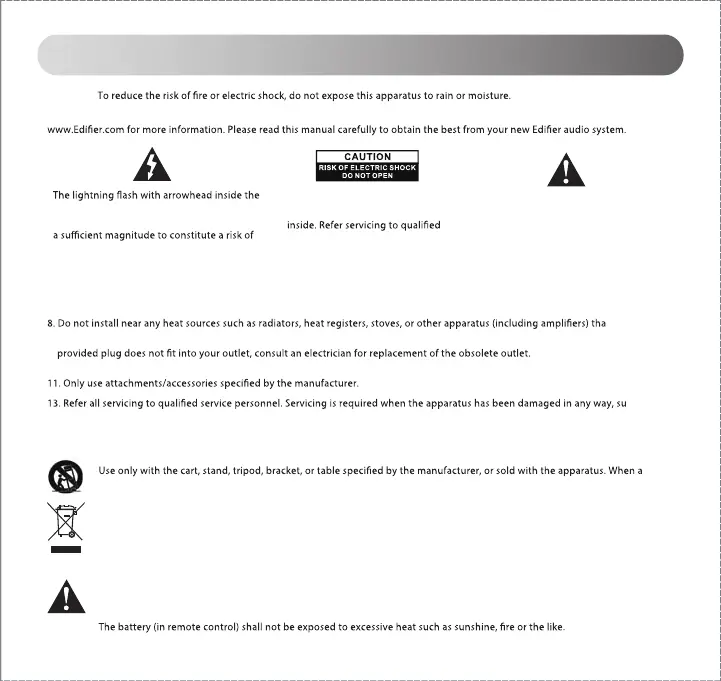 To reduce the risk of fire or electric shock, do not expose this apparatus to rain or moisture.

www.Edifier.com for more information. Please read this manual carefully to obtain the best from your new Edifier audio system.

CAUTION
RISK OF ELECTRIC SHOCK
DO NOT OPEN

The lightning flash with arrowhead inside the

a sufficient magnitude to constitute a risk of

inside. Refer servicing to qualified

8. Do not install near any heat sources such as radiators, heat registers, stoves, or other apparatus (including amplifiers) tha

provided plug does not fit into your outlet, consult an electrician for replacement of the obsolete outlet.

11. Only use attachments/accessories specified by the manufacturer.

13. Refer all servicing to qualified service personnel. Servicing is required when the apparatus has been damaged in any way, su

Use only with the cart, stand, tripod, bracket, or table specified by the manufacturer, or sold with the apparatus. When a

The battery (in remote control) shall not be exposed to excessive heat such as sunshine, fire or the like.